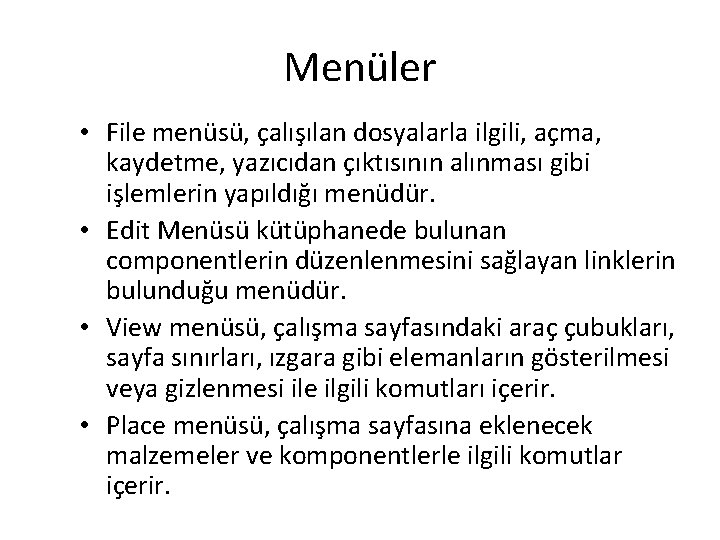 Menüler

• File menüsü, çalışılan dosyalarla ilgili, açma, kaydetme, yazıcıdan çıktısının alınması gibi işlemlerin yapıldığı menüdür.
• Edit Menüsü kütüphanede bulunan componentlerin düzenlenmesini sağlayan linklerin bulunduğu menüdür.
• View menüsü, çalışma sayfasındaki araç çubukları, sayfa sınırları, ızgara gibi elemanların gösterilmesi veya gizlenmesi ile ilgili komutları içerir.
• Place menüsü, çalışma sayfasına eklenecek malzemeler ve komponentlerle ilgili komutlar içerir.